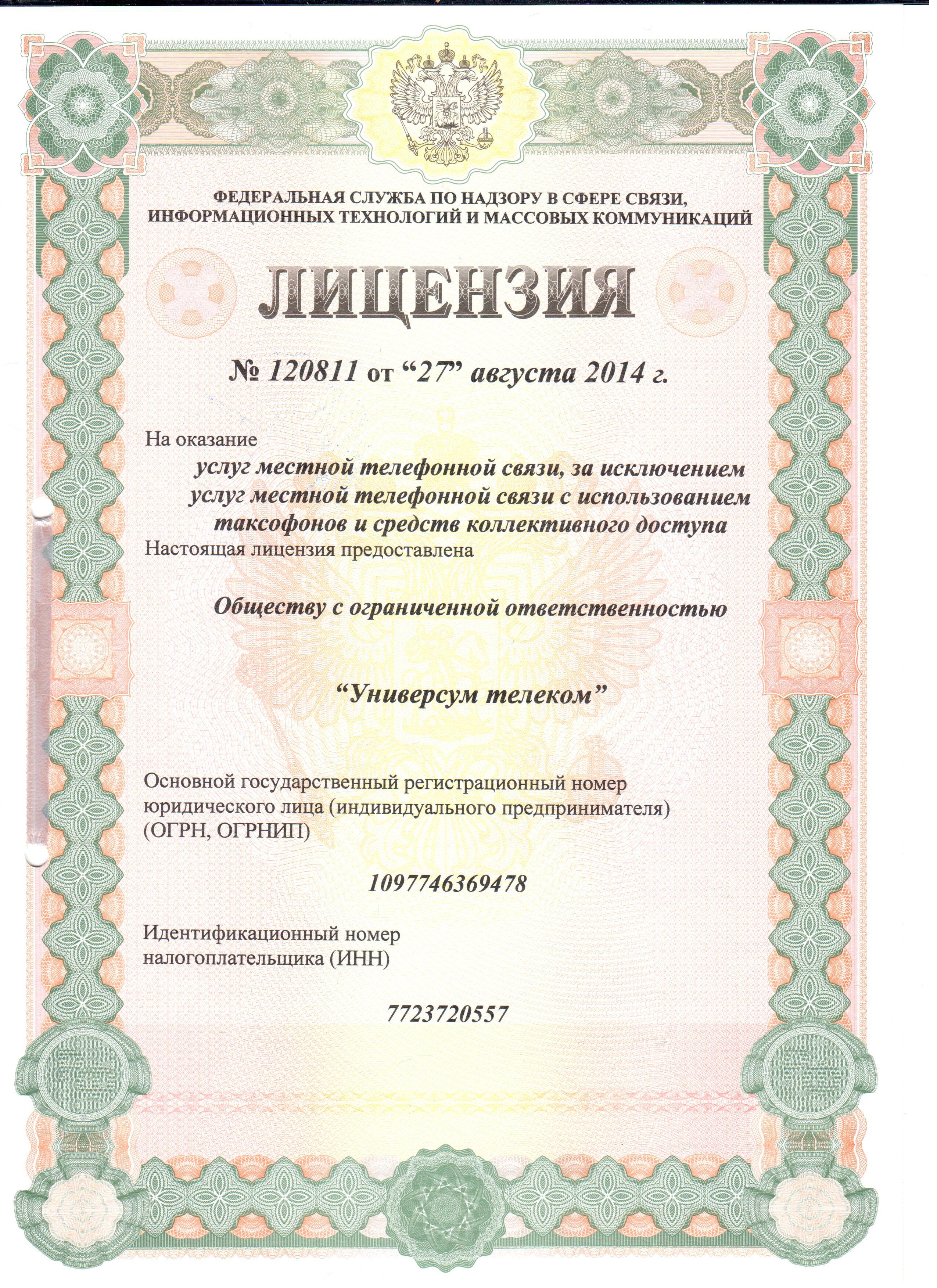 ФЕДЕРАЛЬНАЯ СЛУЖБА ПО НАДЗОРУ В СФЕРЕ СВЯЗИ, ИНФОРМАЦИОННЫХ ТЕХНОЛОГИЙ И МАССОВЫХ КОММУНИКАЦИЙ

ЛИЦЕНЗИЯ

№ 120811 от “27” августа 2014 г.

На оказание

услуг местной телефонной связи, за исключением услуг местной телефонной связи с использованием таксофонов и средств коллективного доступа

Настоящая лицензия предоставлена

Обществу с ограниченной ответственностью

“Универсум телеком”

Основной государственный регистрационный номер юридического лица (индивидуального предпринимателя) (ОГРН, ОГРНИП)

1097746369478

Идентификационный номер налогоплательщика (ИНН)

7723720557